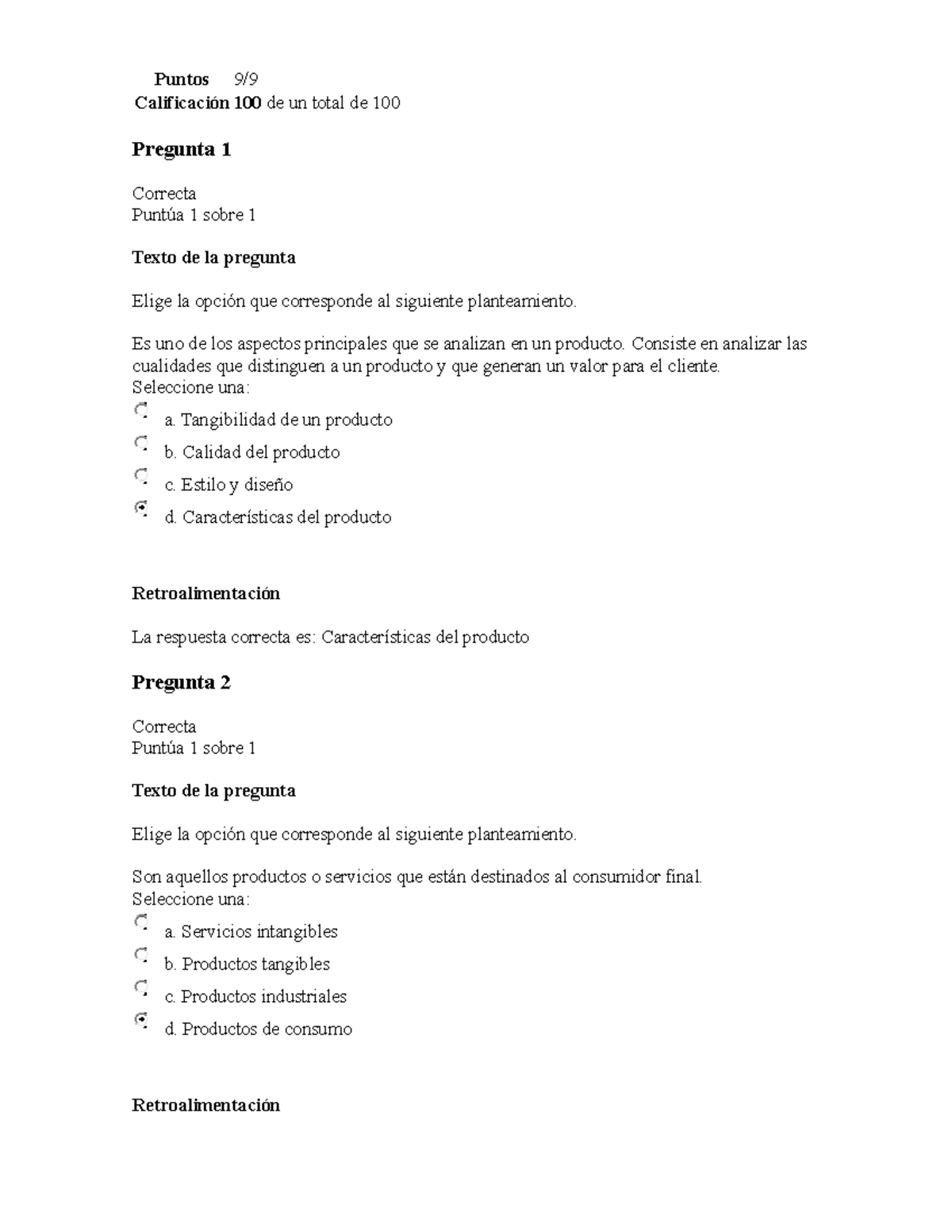 Puntos 9/9
Calificación 100 de un total de 100

Pregunta 1

Correcta
Puntúa 1 sobre 1

Texto de la pregunta

Elige la opción que corresponde al siguiente planteamiento.

Es uno de los aspectos principales que se analizan en un producto. Consiste en analizar las cualidades que distinguen a un producto y que generan un valor para el cliente.
Seleccione una:
a. Tangibilidad de un producto
b. Calidad del producto
c. Estilo y diseño
d. Características del producto

Retroalimentación

La respuesta correcta es: Características del producto

Pregunta 2

Correcta
Puntúa 1 sobre 1

Texto de la pregunta

Elige la opción que corresponde al siguiente planteamiento.

Son aquellos productos o servicios que están destinados al consumidor final.
Seleccione una:
a. Servicios intangibles
b. Productos tangibles
c. Productos industriales
d. Productos de consumo

Retroalimentación